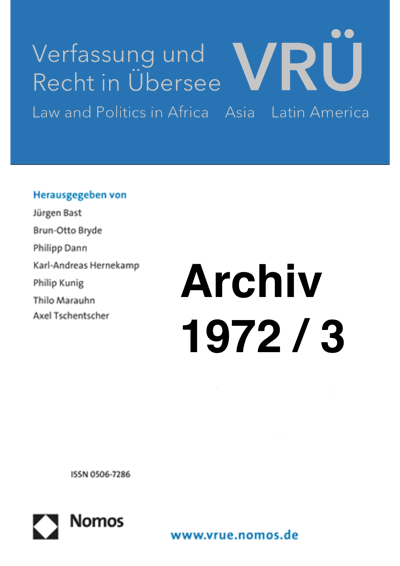 Verfassung und Recht in Übersee

VRÜ

Law and Politics in Africa Asia Latin America

Herausgegeben von
Jürgen Bast
Brun-Otto Bryde
Philipp Dann
Karl-Andreas Hernekamp
Philip Kunig
Thilo Marauhn
Axel Tschentscher

Archiv
1972 / 3

ISSN 0506-7286

Nomos

www.vrue.nomos.de